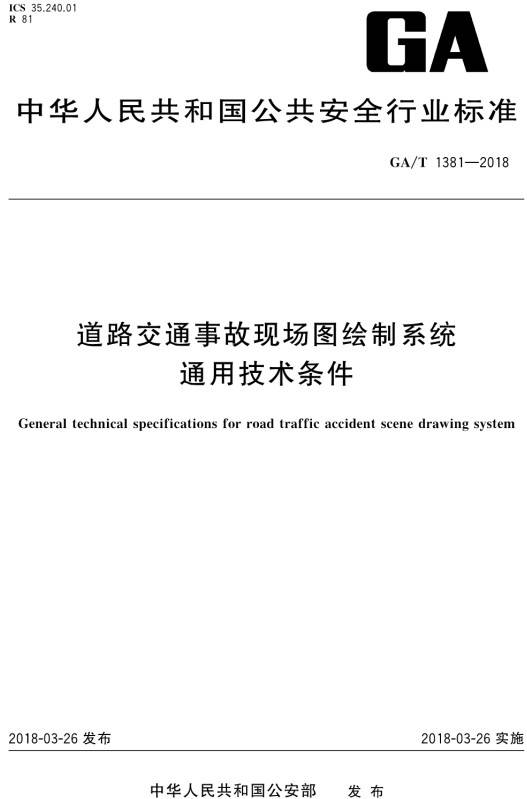 ICS 35.240.01
R 81

GA

中华人民共和国公共安全行业标准

GA/T 1381—2018

道路交通事故现场图绘制系统
通用技术条件

General technical specifications for road traffic accident scene drawing system

2018-03-26 发布

2018-03-26 实施

中华人民共和国公安部　发布